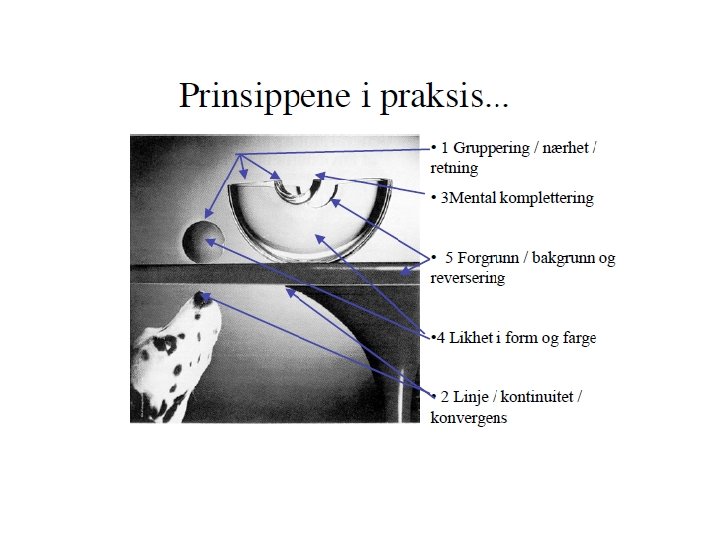 Prinsippene i praksis...

• 1 Gruppering / nærhet / retning

• 3Mental komplettering

• 5 Forgrunn / bakgrunn og reversering

•4 Likhet i form og farge

• 2 Linje / kontinuitet / konvergens